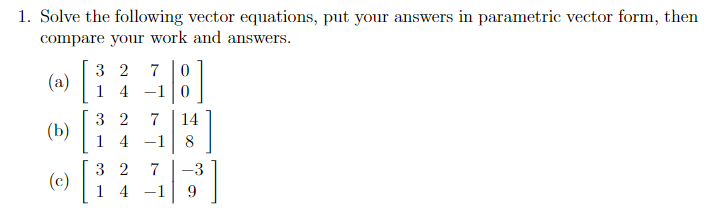 1. Solve the following vector equations, put your answers in parametric vector form, then compare your work and answers.

(a) $\left[\begin{array}{ccc|c} 3 & 2 & 7 & 0 \\ 1 & 4 & -1 & 0 \end{array}\right]$

(b) $\left[\begin{array}{ccc|c} 3 & 2 & 7 & 14 \\ 1 & 4 & -1 & 8 \end{array}\right]$

(c) $\left[\begin{array}{ccc|c} 3 & 2 & 7 & -3 \\ 1 & 4 & -1 & 9 \end{array}\right]$